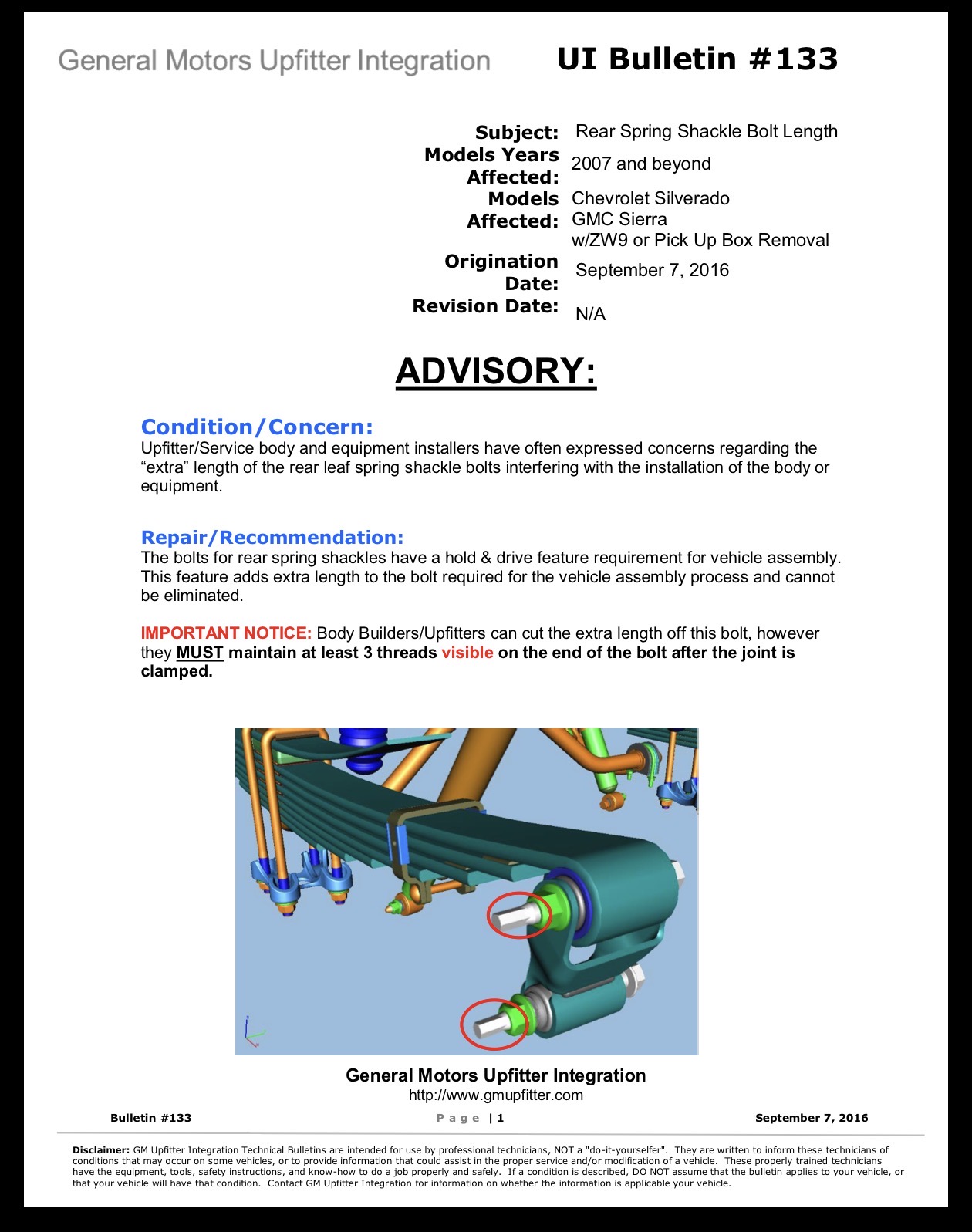 General Motors Upfitter Integration

UI Bulletin #133

Subject: Rear Spring Shackle Bolt Length
Models Years Affected: 2007 and beyond
Models Affected: Chevrolet Silverado
GMC Sierra
w/ZW9 or Pick Up Box Removal
Origination Date: September 7, 2016
Revision Date: N/A

ADVISORY:

Condition/Concern:
Upfitter/Service body and equipment installers have often expressed concerns regarding the "extra" length of the rear leaf spring shackle bolts interfering with the installation of the body or equipment.

Repair/Recommendation:
The bolts for rear spring shackles have a hold & drive feature requirement for vehicle assembly. This feature adds extra length to the bolt required for the vehicle assembly process and cannot be eliminated.

IMPORTANT NOTICE: Body Builders/Upfitters can cut the extra length off this bolt, however they MUST maintain at least 3 threads visible on the end of the bolt after the joint is clamped.

General Motors Upfitter Integration
http://www.gmupfitter.com

Bulletin #133

Page | 1

September 7, 2016

Disclaimer: GM Upfitter Integration Technical Bulletins are intended for use by professional technicians, NOT a "do-it-yourselfer". They are written to inform these technicians of conditions that may occur on some vehicles, or to provide information that could assist in the proper service and/or modification of a vehicle. These properly trained technicians have the equipment, tools, safety instructions, and know-how to do a job properly and safely. If a condition is described, DO NOT assume that the bulletin applies to your vehicle, or that your vehicle will have that condition. Contact GM Upfitter Integration for information on whether the information is applicable your vehicle.